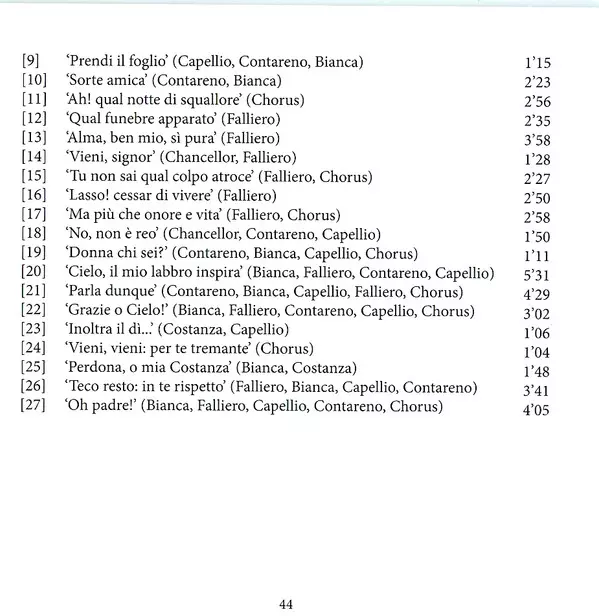 [9] 'Prendi il foglio' (Capellio, Contareno, Bianca) 1'15
[10] 'Sorte amica' (Contareno, Bianca) 2'23
[11] 'Ah! qual notte di squallore' (Chorus) 2'56
[12] 'Qual funebre apparato' (Falliero) 2'35
[13] 'Alma, ben mio, sì pura' (Falliero) 3'58
[14] 'Vieni, signor' (Chancellor, Falliero) 1'28
[15] 'Tu non sai qual colpo atroce' (Falliero, Chorus) 2'27
[16] 'Lasso! cessar di vivere' (Falliero) 2'50
[17] 'Ma più che onore e vita' (Falliero, Chorus) 2'58
[18] 'No, non è reo' (Chancellor, Contareno, Capellio) 1'50
[19] 'Donna chi sei?' (Contareno, Bianca, Capellio, Chorus) 1'11
[20] 'Cielo, il mio labbro inspira' (Bianca, Falliero, Contareno, Capellio) 5'31
[21] 'Parla dunque' (Contareno, Bianca, Capellio, Falliero, Chorus) 4'29
[22] 'Grazie o Cielo!' (Bianca, Falliero, Contareno, Capellio, Chorus) 3'02
[23] 'Inoltra il dì...' (Costanza, Capellio) 1'06
[24] 'Vieni, vieni: per te tremante' (Chorus) 1'04
[25] 'Perdona, o mia Costanza' (Bianca, Costanza) 1'48
[26] 'Teco resto: in te rispetto' (Falliero, Bianca, Capellio, Contareno) 3'41
[27] 'Oh padre!' (Bianca, Falliero, Capellio, Contareno, Chorus) 4'05

44